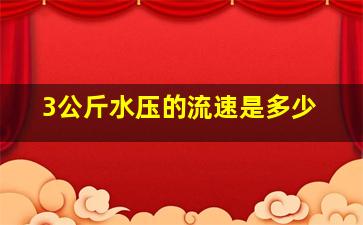 3公斤水压的流速是多少